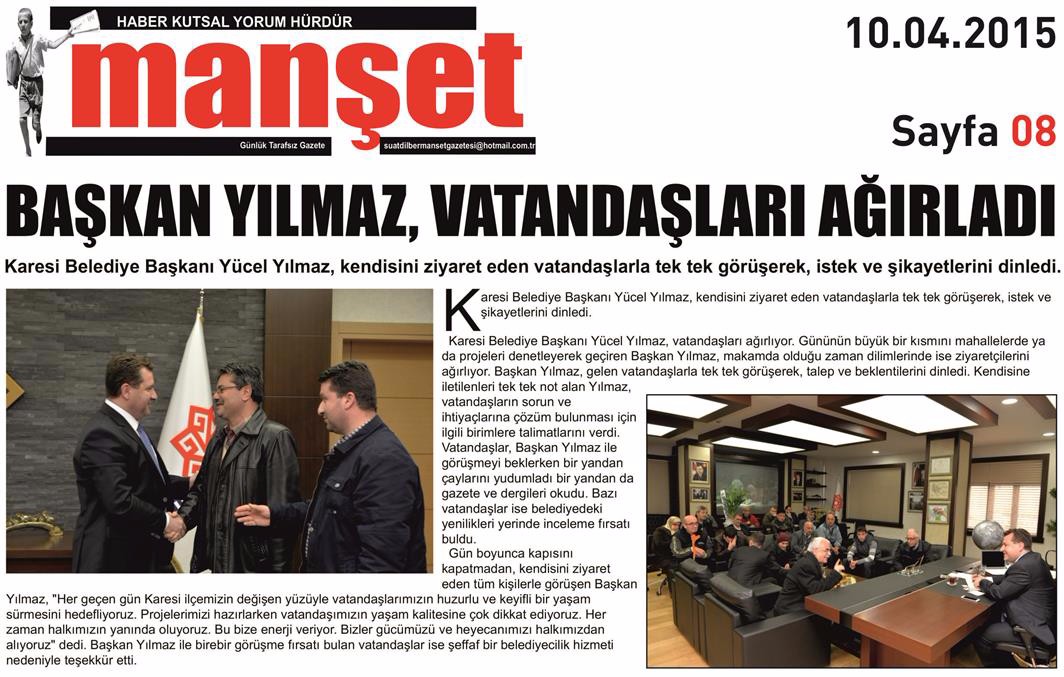 HABER KUTSAL YORUM HÜRDÜR

manşet

Günlük Tarafsız Gazete

suatdilbermansetgazetesi@hotmail.com.tr

10.04.2015

Sayfa 08

BAŞKAN YILMAZ, VATANDAŞLARI AĞIRLADI

Karesi Belediye Başkanı Yücel Yılmaz, kendisini ziyaret eden vatandaşlarla tek tek görüşerek, istek ve şikayetlerini dinledi.

Karesi Belediye Başkanı Yücel Yılmaz, kendisini ziyaret eden vatandaşlarla tek tek görüşerek, istek ve şikayetlerini dinledi.

Karesi Belediye Başkanı Yücel Yılmaz, vatandaşları ağırlıyor. Gününün büyük bir kısmını mahallelerde ya da projeleri denetleyerek geçiren Başkan Yılmaz, makamda olduğu zaman dilimlerinde ise ziyaretçilerini ağırlıyor. Başkan Yılmaz, gelen vatandaşlarla tek tek görüşerek, talep ve beklentilerini dinledi. Kendisine iletilenleri tek tek not alan Yılmaz, vatandaşların sorun ve ihtiyaçlarına çözüm bulunması için ilgili birimlere talimatlarını verdi. Vatandaşlar, Başkan Yılmaz ile görüşmeyi beklerken bir yandan çaylarını yudumladı bir yandan da gazete ve dergileri okudu. Bazı vatandaşlar ise belediyedeki yenilikleri yerinde inceleme fırsatı buldu.

Gün boyunca kapısını kapatmadan, kendisini ziyaret eden tüm kişilerle görüşen Başkan Yılmaz, "Her geçen gün Karesi ilçemizin değişen yüzüyle vatandaşlarımızın huzurlu ve keyifli bir yaşam sürmesini hedefliyoruz. Projelerimizi hazırlarken vatandaşımızın yaşam kalitesine çok dikkat ediyoruz. Her zaman halkımızın yanında oluyoruz. Bu bize enerji veriyor. Bizler gücümüzü ve heyecanımızı halkımızdan alıyoruz" dedi. Başkan Yılmaz ile birebir görüşme fırsatı bulan vatandaşlar ise şeffaf bir belediyecilik hizmeti nedeniyle teşekkür etti.